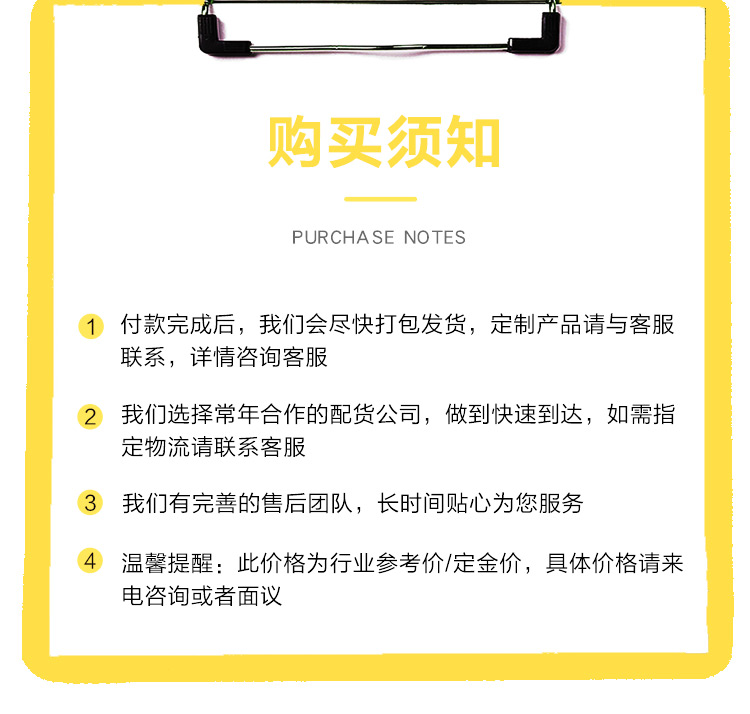 购买须知

PURCHASE NOTES

1 付款完成后，我们会尽快打包发货，定制产品请与客服联系，详情咨询客服

2 我们选择常年合作的配货公司，做到快速到达，如需指定物流请联系客服

3 我们有完善的售后团队，长时间贴心为您服务

4 温馨提醒：此价格为行业参考价/定金价，具体价格请来电咨询或者面议